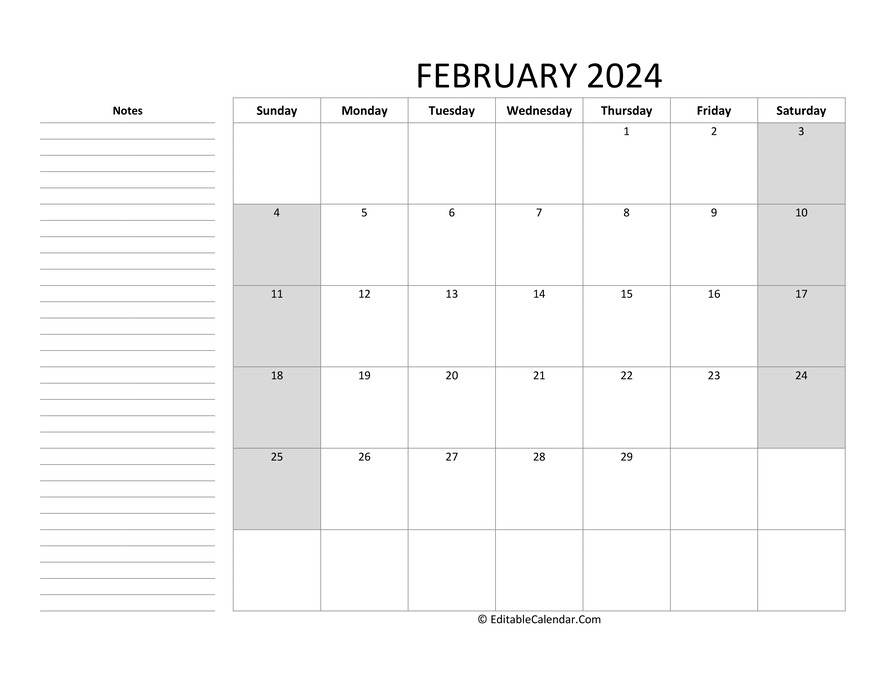 FEBRUARY 2024

Notes

| Sunday | Monday | Tuesday | Wednesday | Thursday | Friday | Saturday |
|---|---|---|---|---|---|---|
| | | | | 1 | 2 | 3 |
| 4 | 5 | 6 | 7 | 8 | 9 | 10 |
| 11 | 12 | 13 | 14 | 15 | 16 | 17 |
| 18 | 19 | 20 | 21 | 22 | 23 | 24 |
| 25 | 26 | 27 | 28 | 29 | | |
| | | | | | | |

© EditableCalendar.Com